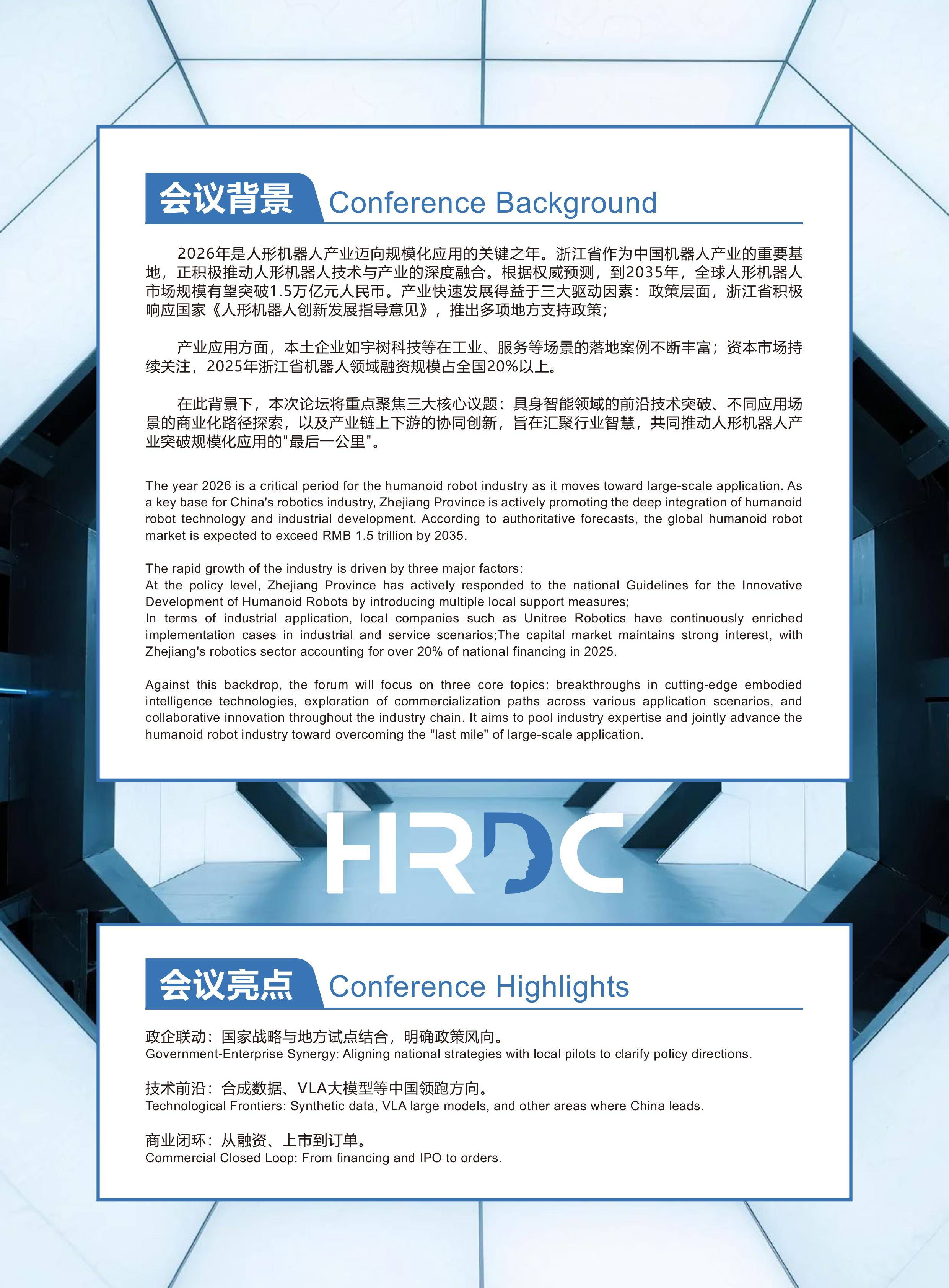 会议背景 Conference Background

2026年是人形机器人产业迈向规模化应用的关键之年。浙江省作为中国机器人产业的重要基地，正积极推动人形机器人技术与产业的深度融合。根据权威预测，到2035年，全球人形机器人市场规模有望突破1.5万亿元人民币。产业快速发展得益于三大驱动因素：政策层面，浙江省积极响应国家《人形机器人创新发展指导意见》，推出多项地方支持政策；

产业应用方面，本土企业如宇树科技等在工业、服务等场景的落地案例不断丰富；资本市场持续关注，2025年浙江省机器人领域融资规模占全国20%以上。

在此背景下，本次论坛将重点聚焦三大核心议题：具身智能领域的前沿技术突破、不同应用场景的商业化路径探索，以及产业链上下游的协同创新，旨在汇聚行业智慧，共同推动人形机器人产业突破规模化应用的"最后一公里"。

The year 2026 is a critical period for the humanoid robot industry as it moves toward large-scale application. As a key base for China's robotics industry, Zhejiang Province is actively promoting the deep integration of humanoid robot technology and industrial development. According to authoritative forecasts, the global humanoid robot market is expected to exceed RMB 1.5 trillion by 2035.

The rapid growth of the industry is driven by three major factors:
At the policy level, Zhejiang Province has actively responded to the national Guidelines for the Innovative Development of Humanoid Robots by introducing multiple local support measures;
In terms of industrial application, local companies such as Unitree Robotics have continuously enriched implementation cases in industrial and service scenarios;The capital market maintains strong interest, with Zhejiang's robotics sector accounting for over 20% of national financing in 2025.

Against this backdrop, the forum will focus on three core topics: breakthroughs in cutting-edge embodied intelligence technologies, exploration of commercialization paths across various application scenarios, and collaborative innovation throughout the industry chain. It aims to pool industry expertise and jointly advance the humanoid robot industry toward overcoming the "last mile" of large-scale application.

HRDC

会议亮点 Conference Highlights

政企联动：国家战略与地方试点结合，明确政策风向。
Government-Enterprise Synergy: Aligning national strategies with local pilots to clarify policy directions.

技术前沿：合成数据、VLA大模型等中国领跑方向。
Technological Frontiers: Synthetic data, VLA large models, and other areas where China leads.

商业闭环：从融资、上市到订单。
Commercial Closed Loop: From financing and IPO to orders.